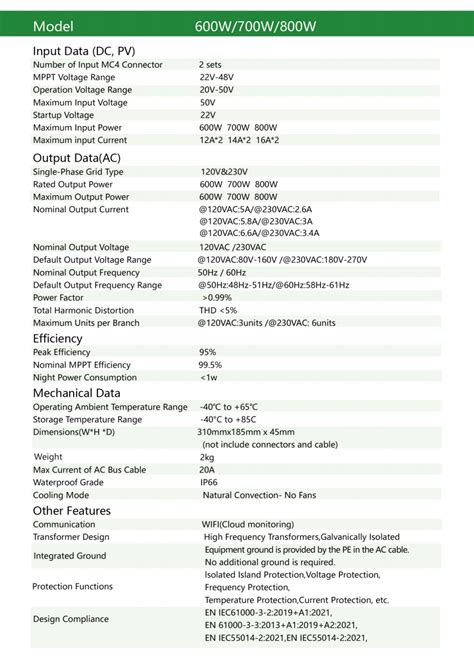 | Model | 600W/700W/800W |
|---|---|
| **Input Data (DC, PV)** | |
| Number of Input MC4 Connector | 2 sets |
| MPPT Voltage Range | 22V-48V |
| Operation Voltage Range | 20V-50V |
| Maximum Input Voltage | 50V |
| Startup Voltage | 22V |
| Maximum Input Power | 600W 700W 800W |
| Maximum input Current | 12A*2 14A*2 16A*2 |
| **Output Data(AC)** | |
| Single-Phase Grid Type | 120V&230V |
| Rated Output Power | 600W 700W 800W |
| Maximum Output Power | 600W 700W 800W |
| Nominal Output Current | @120VAC:5A/@230VAC:2.6A @120VAC:5.8A/@230VAC:3A @120VAC:6.6A/@230VAC:3.4A |
| Nominal Output Voltage | 120VAC /230VAC |
| Default Output Voltage Range | @120VAC:80V-160V /@230VAC:180V-270V |
| Nominal Output Frequency | 50Hz / 60Hz |
| Default Output Frequency Range | @50Hz:48Hz-51Hz/@60Hz:58Hz-61Hz |
| Power Factor | >0.99% |
| Total Harmonic Distortion | THD <5% |
| Maximum Units per Branch | @120VAC:3units /@230VAC: 6units |
| **Efficiency** | |
| Peak Efficiency | 95% |
| Nominal MPPT Efficiency | 99.5% |
| Night Power Consumption | <1w |
| **Mechanical Data** | |
| Operating Ambient Temperature Range | -40°C to +65°C |
| Storage Temperature Range | -40°C to +85C |
| Dimensions(W*H *D) | 310mmx185mm x 45mm (not include connectors and cable) |
| Weight | 2kg |
| Max Current of AC Bus Cable | 20A |
| Waterproof Grade | IP66 |
| Cooling Mode | Natural Convection- No Fans |
| **Other Features** | |
| Communication | WIFI(Cloud monitoring) |
| Transformer Design | High Frequency Transformers,Galvanically Isolated |
| Integrated Ground | Equipment ground is provided by the PE in the AC cable. No additional ground is required. |
| Protection Functions | Isolated Island Protection,Voltage Protection, Frequency Protection, Temperature Protection,Current Protection, etc. |
| Design Compliance | EN IEC61000-3-2:2019+A1:2021, EN 61000-3-3:2013+A1:2019+A2:2021, EN IEC55014-2:2021,EN IEC55014-2:2021, |